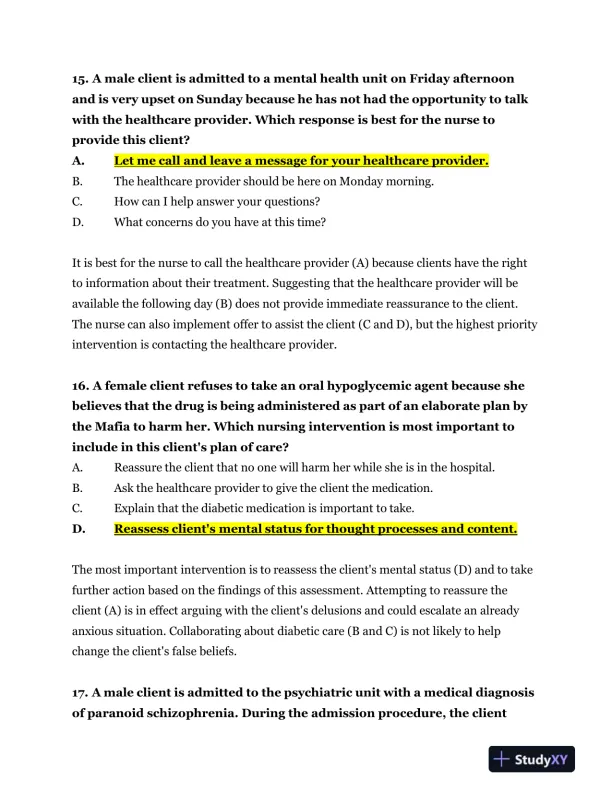 15. A male client is admitted to a mental health unit on Friday afternoon and is very upset on Sunday because he has not had the opportunity to talk with the healthcare provider. Which response is best for the nurse to provide this client?

A. Let me call and leave a message for your healthcare provider.
B. The healthcare provider should be here on Monday morning.
C. How can I help answer your questions?
D. What concerns do you have at this time?

It is best for the nurse to call the healthcare provider (A) because clients have the right to information about their treatment. Suggesting that the healthcare provider will be available the following day (B) does not provide immediate reassurance to the client. The nurse can also implement offer to assist the client (C and D), but the highest priority intervention is contacting the healthcare provider.

16. A female client refuses to take an oral hypoglycemic agent because she believes that the drug is being administered as part of an elaborate plan by the Mafia to harm her. Which nursing intervention is most important to include in this client's plan of care?

A. Reassure the client that no one will harm her while she is in the hospital.
B. Ask the healthcare provider to give the client the medication.
C. Explain that the diabetic medication is important to take.
D. Reassess client's mental status for thought processes and content.

The most important intervention is to reassess the client's mental status (D) and to take further action based on the findings of this assessment. Attempting to reassure the client (A) is in effect arguing with the client's delusions and could escalate an already anxious situation. Collaborating about diabetic care (B and C) is not likely to help change the client's false beliefs.

17. A male client is admitted to the psychiatric unit with a medical diagnosis of paranoid schizophrenia. During the admission procedure, the client

StudyXY